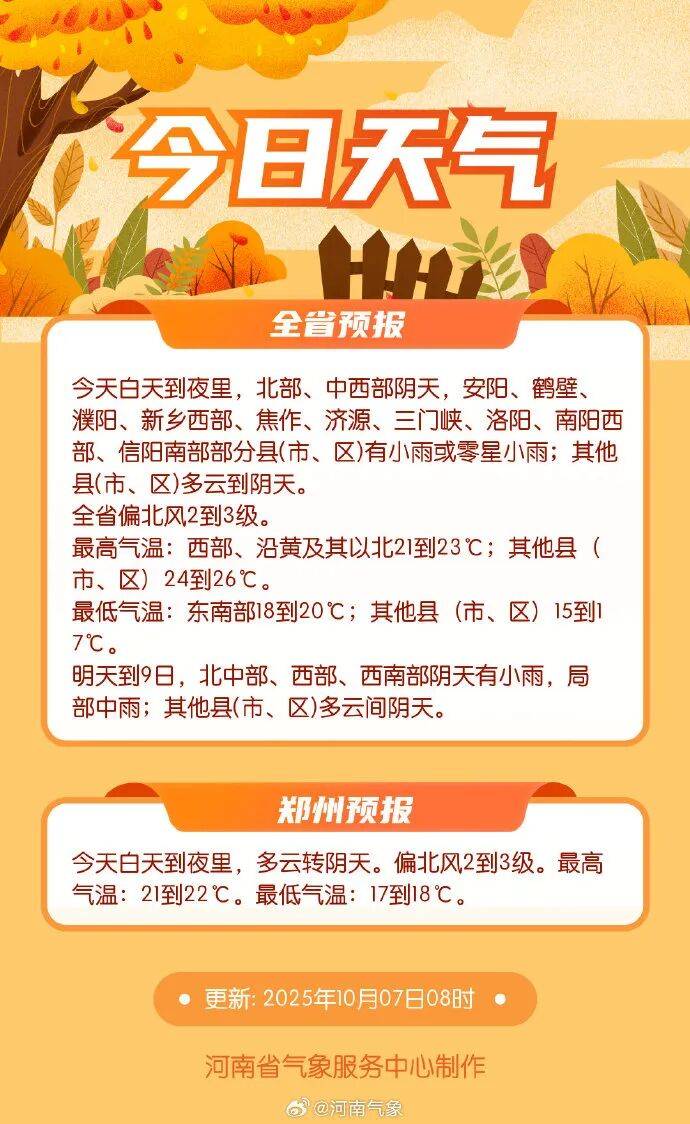 今日天气

全省预报

今天白天到夜里，北部、中西部阴天，安阳、鹤壁、濮阳、新乡西部、焦作、济源、三门峡、洛阳、南阳西部、信阳南部部分县(市、区)有小雨或零星小雨；其他县(市、区)多云到阴天。
全省偏北风2到3级。
最高气温：西部、沿黄及其以北21到23℃；其他县（市、区）24到26℃。
最低气温：东南部18到20℃；其他县（市、区）15到17℃。
明天到9日，北中部、西部、西南部阴天有小雨，局部中雨；其他县(市、区)多云间阴天。

郑州预报

今天白天到夜里，多云转阴天。偏北风2到3级。最高气温：21到22℃。最低气温：17到18℃。

• 更新：2025年10月07日08时 •

河南省气象服务中心制作

@河南气象